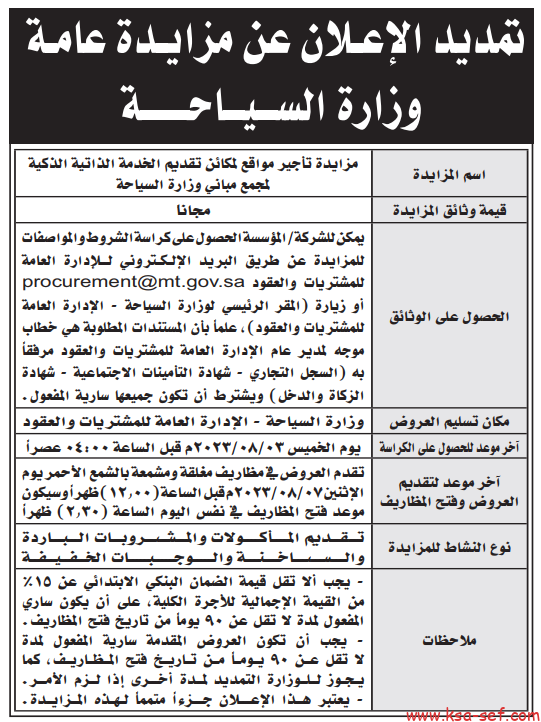 تمديد الإعلان عن مزايدة عامة
وزارة السياحة

| اسم المزايدة | مزايدة تأجير مواقع لمكائن تقديم الخدمة الذاتية الذكية لمجمع مباني وزارة السياحة |
|---|---|
| قيمة وثائق المزايدة | مجانا |
| الحصول على الوثائق | يمكن للشركة/المؤسسة الحصول على كراسة الشروط والمواصفات للمزايدة عن طريق البريد الإلكتروني للإدارة العامة للمشتريات والعقود procurement@mt.gov.sa أو زيارة (المقر الرئيسي لوزارة السياحة - الإدارة العامة للمشتريات والعقود)، علماً بأن المستندات المطلوبة هي خطاب موجه لمدير عام الإدارة العامة للمشتريات والعقود مرفقاً به (السجل التجاري - شهادة التأمينات الاجتماعية - شهادة الزكاة والدخل) ويشترط أن تكون جميعها سارية المفعول. |
| مكان تسليم العروض | وزارة السياحة - الإدارة العامة للمشتريات والعقود |
| آخر موعد للحصول على الكراسة | يوم الخميس ٢٠٢٣/٠٨/٠٣م قبل الساعة ٠٤:٠٠ عصراً |
| آخر موعد لتقديم العروض وفتح المظاريف | تقدم العروض في مظاريف مغلقة ومشمعة بالشمع الأحمر يوم الإثنين ٢٠٢٣/٠٨/٠٧م قبل الساعة (١٢,٠٠) ظهراً وسيكون موعد فتح المظاريف في نفس اليوم الساعة (٢,٣٠) ظهراً |
| نوع النشاط للمزايدة | تقديم المأكولات والمشروبات الباردة والساخنة والوجبات الخفيفة |
| ملاحظات | - يجب ألا تقل قيمة الضمان البنكي الابتدائي عن ١٥٪ من القيمة الإجمالية للأجرة الكلية، على أن يكون ساري المفعول لمدة لا تقل عن ٩٠ يوماً من تاريخ فتح المظاريف. - يجب أن تكون العروض المقدمة سارية المفعول لمدة لا تقل عن ٩٠ يوماً من تاريخ فتح المظاريف، كما يجوز للوزارة التمديد لمدة أخرى إذا لزم الأمر. - يعتبر هذا الإعلان جزءاً متمماً لهذه المزايدة. |

www.ksa-sef.com